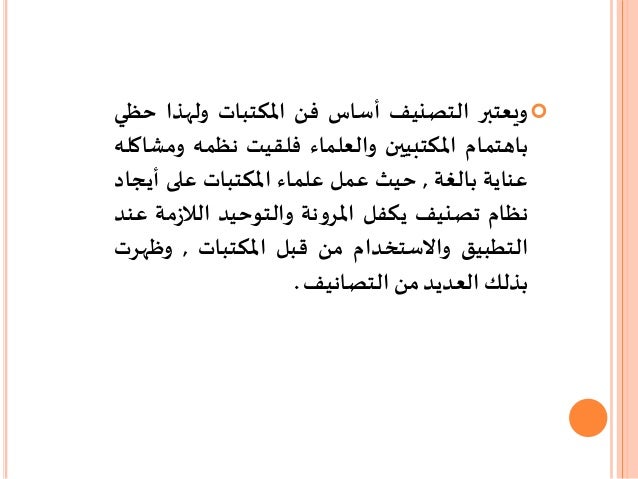 ويعتبر التصنيف أساس فن المكتبات ولهذا حظي باهتمام المكتبيين والعلماء فلقيت نظمه ومشاكله عناية بالغة , حيث عمل علماء المكتبات على أيجاد نظام تصنيف يكفل المرونة والتوحيد اللازمة عند التطبيق والاستخدام من قبل المكتبات , وظهرت بذلك العديد من التصانيف.